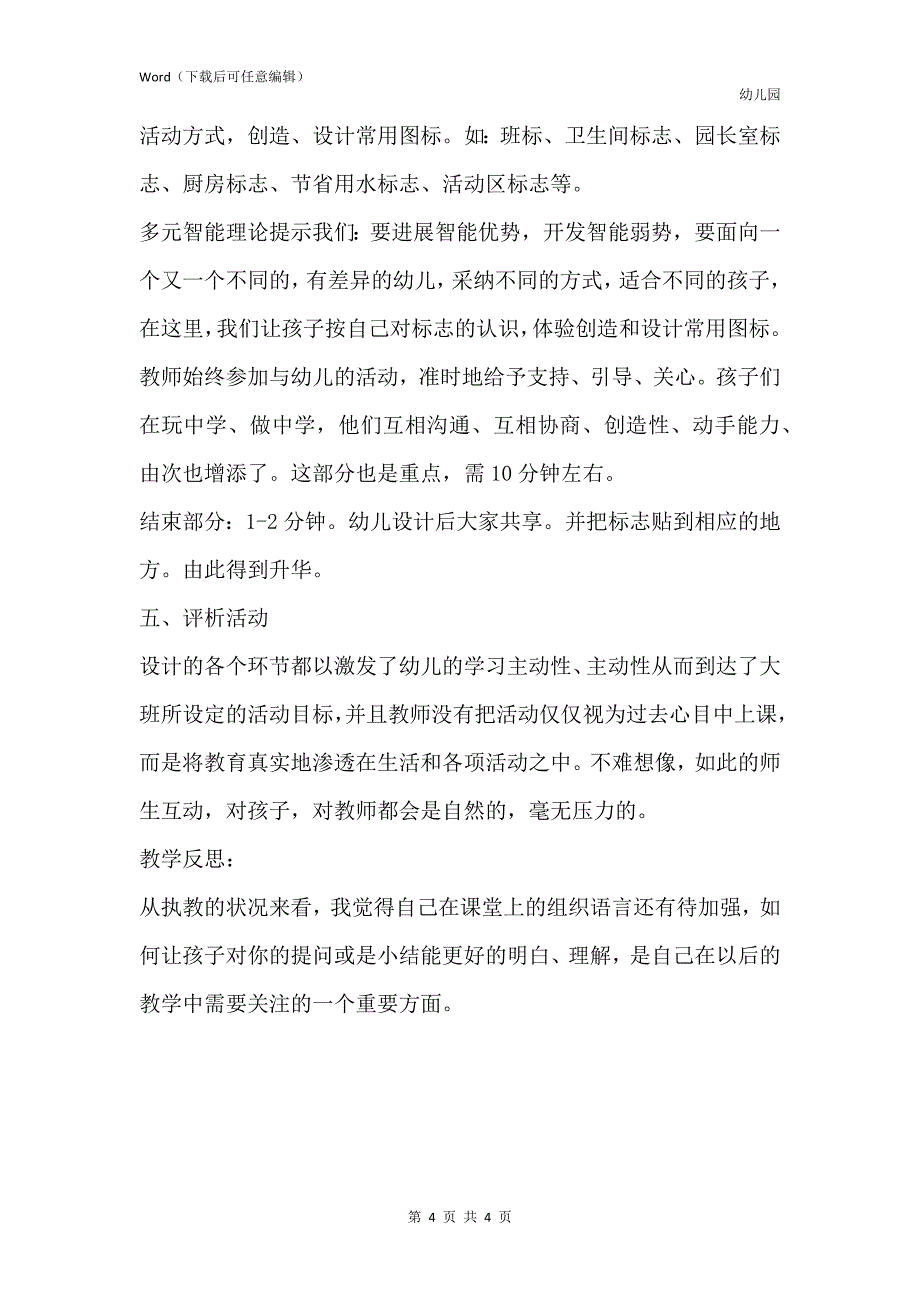 Word（下载后可任意编辑）

幼儿园

活动方式，创造、设计常用图标。如：班标、卫生间标志、园长室标志、厨房标志、节省用水标志、活动区标志等。

多元智能理论提示我们：要进展智能优势，开发智能弱势，要面向一个又一个不同的，有差异的幼儿，采纳不同的方式，适合不同的孩子，在这里，我们让孩子按自己对标志的认识，体验创造和设计常用图标。教师始终参加与幼儿的活动，准时地给予支持、引导、关心。孩子们在玩中学、做中学，他们互相沟通、互相协商、创造性、动手能力、由次也增添了。这部分也是重点，需 10 分钟左右。

结束部分：1-2 分钟。幼儿设计后大家共享。并把标志贴到相应的地方。由此得到升华。

五、评析活动

设计的各个环节都以激发了幼儿的学习主动性、主动性从而到达了大班所设定的活动目标，并且教师没有把活动仅仅视为过去心目中上课，而是将教育真实地渗透在生活和各项活动之中。不难想像，如此的师生互动，对孩子，对教师都会是自然的，毫无压力的。

教学反思：

从执教的状况来看，我觉得自己在课堂上的组织语言还有待加强，如何让孩子对你的提问或是小结能更好的明白、理解，是自己在以后的教学中需要关注的一个重要方面。

第 4 页 共 4 页